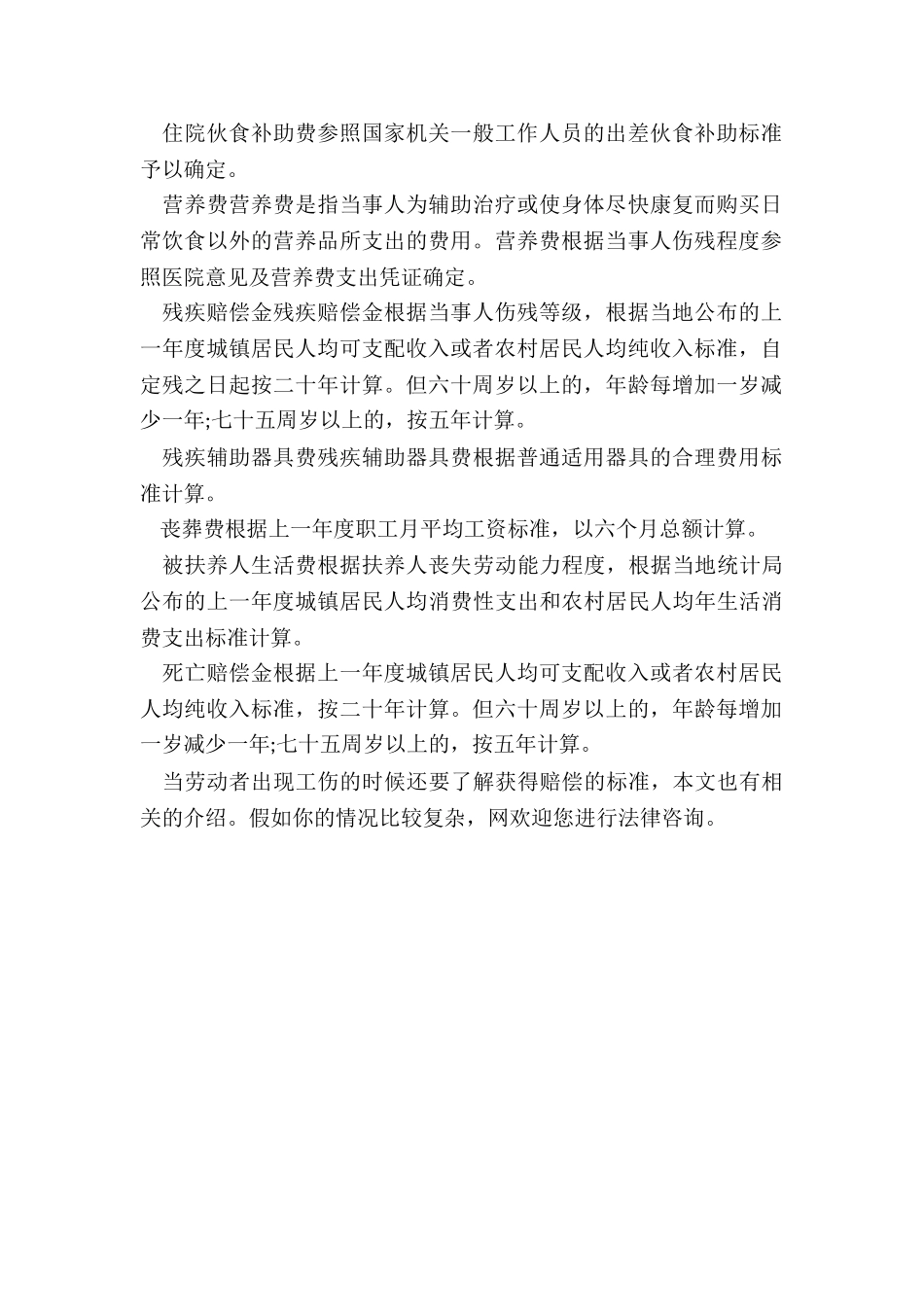 住院伙食补助费参照国家机关一般工作人员的出差伙食补助标准予以确定。

营养费营养费是指当事人为辅助治疗或使身体尽快康复而购买日常饮食以外的营养品所支出的费用。营养费根据当事人伤残程度参照医院意见及营养费支出凭证确定。

残疾赔偿金残疾赔偿金根据当事人伤残等级，根据当地公布的上一年度城镇居民人均可支配收入或者农村居民人均纯收入标准，自定残之日起按二十年计算。但六十周岁以上的，年龄每增加一岁减少一年;七十五周岁以上的，按五年计算。

残疾辅助器具费残疾辅助器具费根据普通适用器具的合理费用标准计算。

丧葬费根据上一年度职工月平均工资标准，以六个月总额计算。

被扶养人生活费根据扶养人丧失劳动能力程度，根据当地统计局公布的上一年度城镇居民人均消费性支出和农村居民人均年生活消费支出标准计算。

死亡赔偿金根据上一年度城镇居民人均可支配收入或者农村居民人均纯收入标准，按二十年计算。但六十周岁以上的，年龄每增加一岁减少一年;七十五周岁以上的，按五年计算。

当劳动者出现工伤的时候还要了解获得赔偿的标准，本文也有相关的介绍。假如你的情况比较复杂，网欢迎您进行法律咨询。